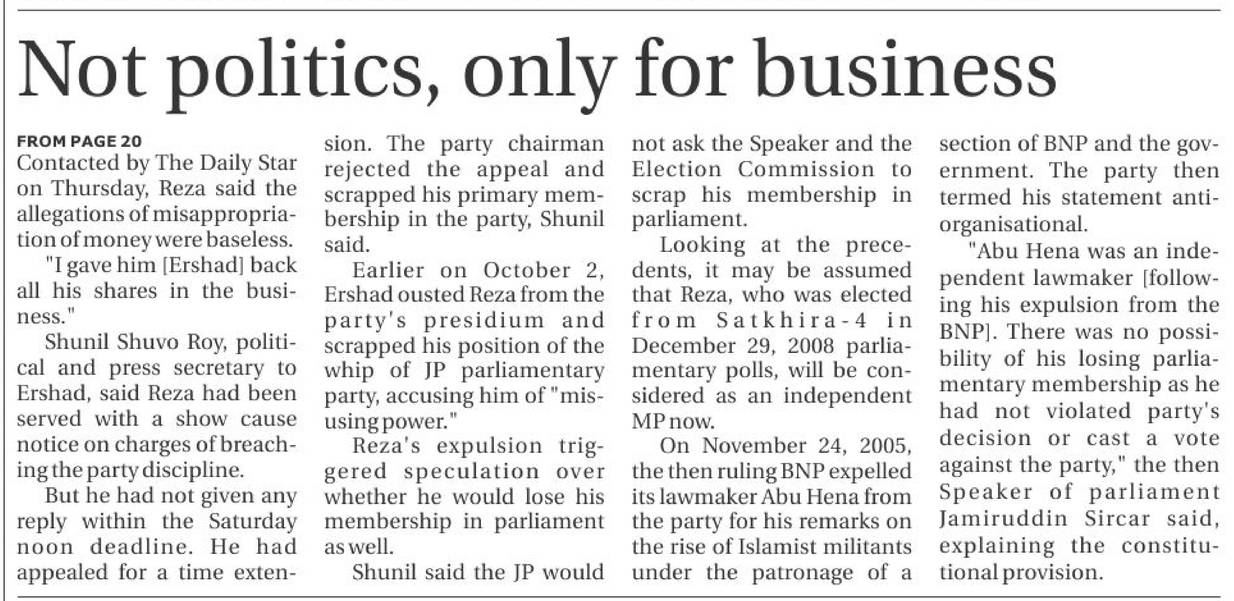 Not politics, only for business

FROM PAGE 20
Contacted by The Daily Star on Thursday, Reza said the allegations of misappropriation of money were baseless.

"I gave him [Ershad] back all his shares in the business."

Shunil Shuvo Roy, political and press secretary to Ershad, said Reza had been served with a show cause notice on charges of breaching the party discipline.

But he had not given any reply within the Saturday noon deadline. He had appealed for a time extension. The party chairman rejected the appeal and scrapped his primary membership in the party, Shunil said.

Earlier on October 2, Ershad ousted Reza from the party's presidium and scrapped his position of the whip of JP parliamentary party, accusing him of "misusing power."

Reza's expulsion triggered speculation over whether he would lose his membership in parliament as well.

Shunil said the JP would not ask the Speaker and the Election Commission to scrap his membership in parliament.

Looking at the precedents, it may be assumed that Reza, who was elected from Satkhira-4 in December 29, 2008 parliamentary polls, will be considered as an independent MP now.

On November 24, 2005, the then ruling BNP expelled its lawmaker Abu Hena from the party for his remarks on the rise of Islamist militants under the patronage of a section of BNP and the government. The party then termed his statement anti-organisational.

"Abu Hena was an independent lawmaker [following his expulsion from the BNP]. There was no possibility of his losing parliamentary membership as he had not violated party's decision or cast a vote against the party," the then Speaker of parliament Jamiruddin Sircar said, explaining the constitutional provision.